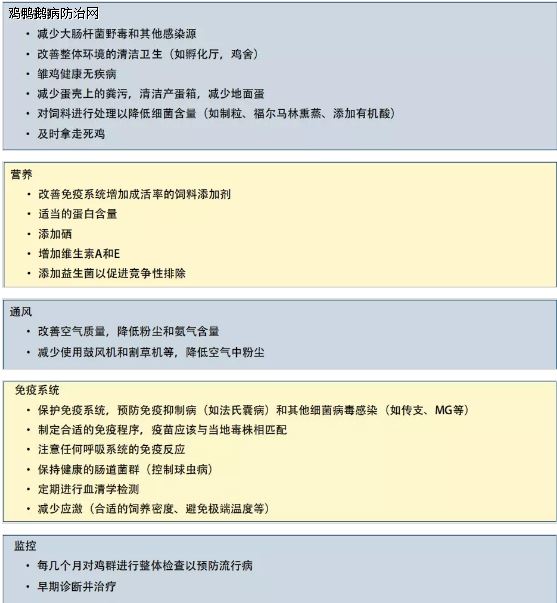 鸡鸭鹅病防治网

• 减少大肠杆菌野毒和其他感染源
• 改善整体环境的清洁卫生（如孵化厅，鸡舍）
• 雏鸡健康无疾病
• 减少蛋壳上的粪污，清洁产蛋箱，减少地面蛋
• 对饲料进行处理以降低细菌含量（如制粒、福尔马林熏蒸、添加有机酸）
• 及时拿走死鸡

营养
• 改善免疫系统增加成活率的饲料添加剂
• 适当的蛋白含量
• 添加硒
• 增加维生素A和E
• 添加益生菌以促进竞争性排除

通风
• 改善空气质量，降低粉尘和氨气含量
• 减少使用鼓风机和割草机等，降低空气中粉尘

免疫系统
• 保护免疫系统，预防免疫抑制病（如法氏囊病）和其他细菌病毒感染（如传支、MG等）
• 制定合适的免疫程序，疫苗应该与当地毒株相匹配
• 注意任何呼吸系统的免疫反应
• 保持健康的肠道菌群（控制球虫病）
• 定期进行血清学检测
• 减少应激（合适的饲养密度、避免极端温度等）

监控
• 每几个月对鸡群进行整体检查以预防流行病
• 早期诊断并治疗